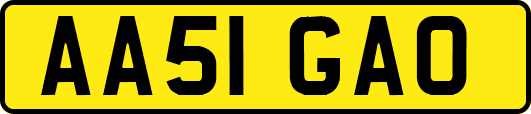 AA51 GAO